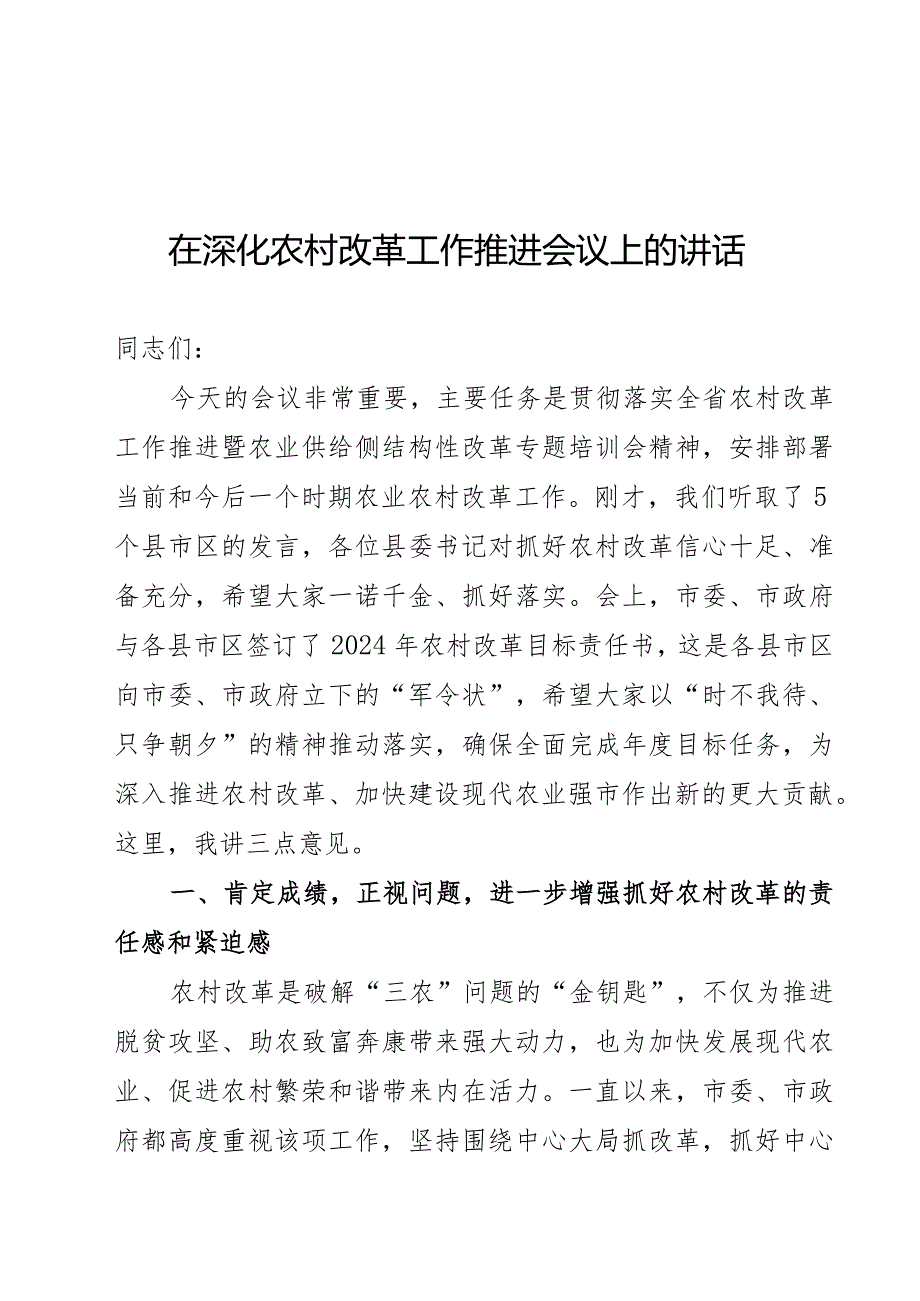 在深化农村改革工作推进会议上的讲话

同志们：

今天的会议非常重要，主要任务是贯彻落实全省农村改革工作推进暨农业供给侧结构性改革专题培训会精神，安排部署当前和今后一个时期农业农村改革工作。刚才，我们听取了5个县市区的发言，各位县委书记对抓好农村改革信心十足、准备充分，希望大家一诺千金、抓好落实。会上，市委、市政府与各县市区签订了2024年农村改革目标责任书，这是各县市区向市委、市政府立下的“军令状”，希望大家以“时不我待、只争朝夕”的精神推动落实，确保全面完成年度目标任务，为深入推进农村改革、加快建设现代农业强市作出新的更大贡献。这里，我讲三点意见。

一、肯定成绩，正视问题，进一步增强抓好农村改革的责任感和紧迫感

农村改革是破解“三农”问题的“金钥匙”，不仅为推进脱贫攻坚、助农致富奔康带来强大动力，也为加快发展现代农业、促进农村繁荣和谐带来内在活力。一直以来，市委、市政府都高度重视该项工作，坚持围绕中心大局抓改革，抓好中心